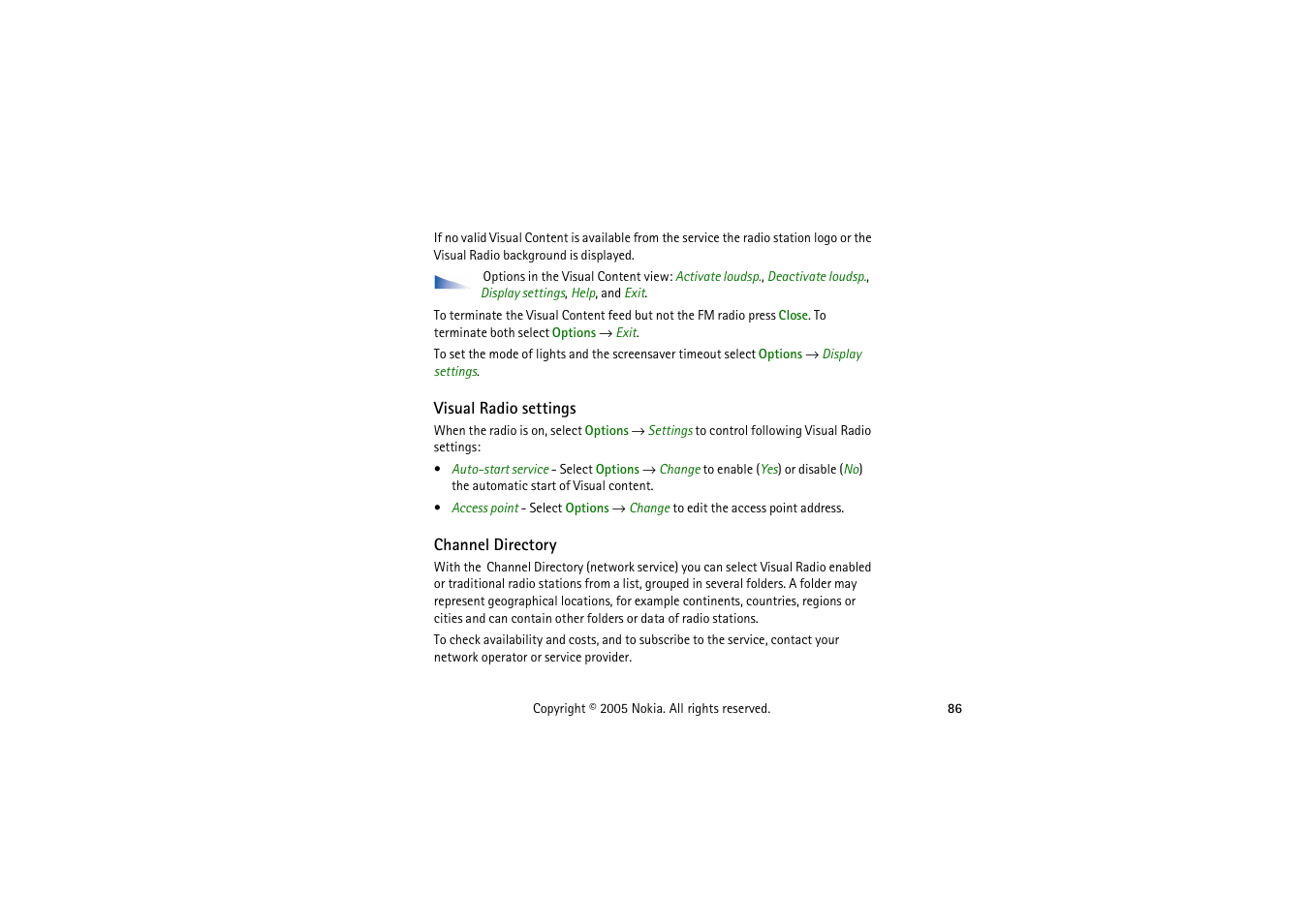 If no valid Visual Content is available from the service the radio station logo or the Visual Radio background is displayed.

Options in the Visual Content view: Activate loudsp., Deactivate loudsp., Display settings, Help, and Exit.

To terminate the Visual Content feed but not the FM radio press Close. To terminate both select Options → Exit.

To set the mode of lights and the screensaver timeout select Options → Display settings.

Visual Radio settings

When the radio is on, select Options → Settings to control following Visual Radio settings:

• Auto-start service - Select Options → Change to enable (Yes) or disable (No) the automatic start of Visual content.
• Access point - Select Options → Change to edit the access point address.

Channel Directory

With the Channel Directory (network service) you can select Visual Radio enabled or traditional radio stations from a list, grouped in several folders. A folder may represent geographical locations, for example continents, countries, regions or cities and can contain other folders or data of radio stations.

To check availability and costs, and to subscribe to the service, contact your network operator or service provider.

Copyright © 2005 Nokia. All rights reserved.

86